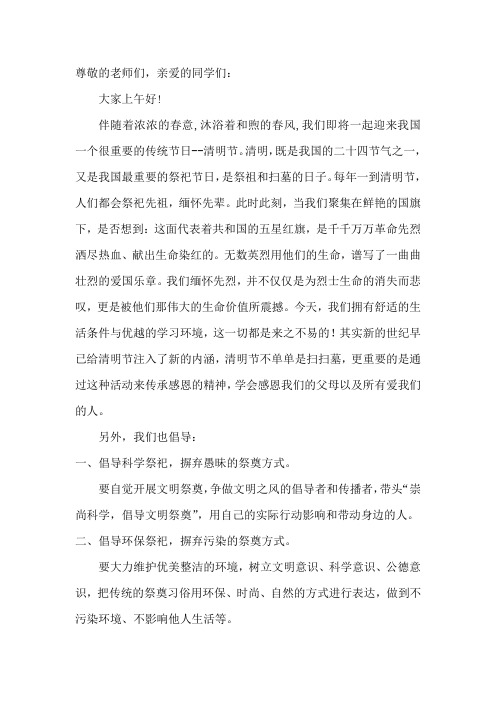 尊敬的老师们，亲爱的同学们：

大家上午好!

伴随着浓浓的春意，沐浴着和煦的春风，我们即将一起迎来我国一个很重要的传统节日--清明节。清明，既是我国的二十四节气之一，又是我国最重要的祭祀节日，是祭祖和扫墓的日子。每年一到清明节，人们都会祭祀先祖，缅怀先辈。此时此刻，当我们聚集在鲜艳的国旗下，是否想到：这面代表着共和国的五星红旗，是千千万万革命先烈洒尽热血、献出生命染红的。无数英烈用他们的生命，谱写了一曲曲壮烈的爱国乐章。我们缅怀先烈，并不仅仅是为烈士生命的消失而悲叹，更是被他们那伟大的生命价值所震撼。今天，我们拥有舒适的生活条件与优越的学习环境，这一切都是来之不易的！其实新的世纪早已给清明节注入了新的内涵，清明节不单单是扫扫墓，更重要的是通过这种活动来传承感恩的精神，学会感恩我们的父母以及所有爱我们的人。

另外，我们也倡导：

一、倡导科学祭祀，摒弃愚昧的祭奠方式。

要自觉开展文明祭奠，争做文明之风的倡导者和传播者，带头“崇尚科学，倡导文明祭奠”，用自己的实际行动影响和带动身边的人。

二、倡导环保祭祀，摒弃污染的祭奠方式。

要大力维护优美整洁的环境，树立文明意识、科学意识、公德意识，把传统的祭奠习俗用环保、时尚、自然的方式进行表达，做到不污染环境、不影响他人生活等。